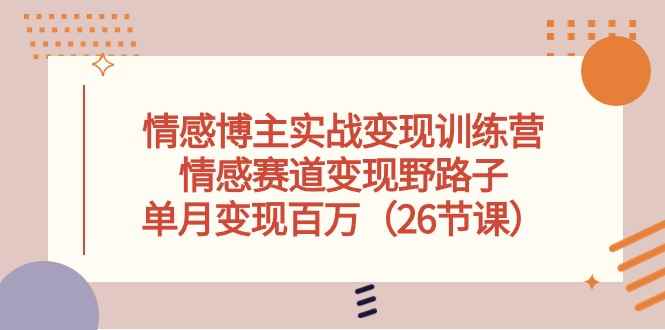 情感博主实战变现训练营
情感赛道变现野路子
单月变现百万（26节课）